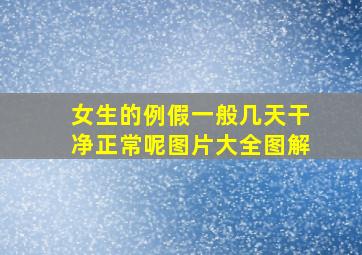 女生的例假一般几天干净正常呢图片大全图解